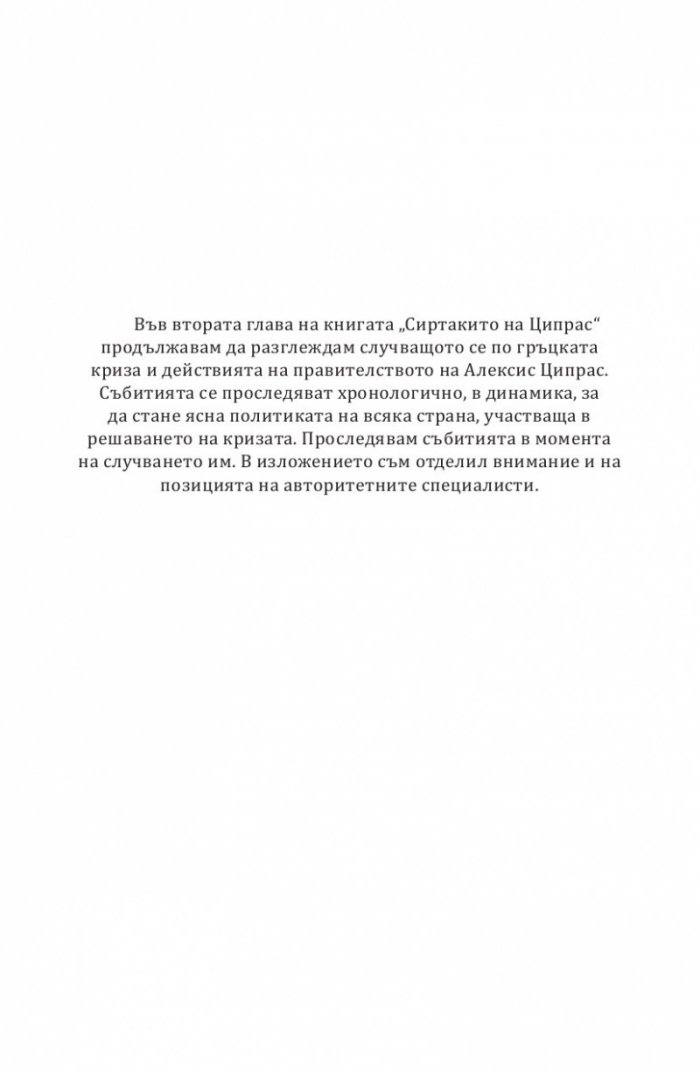 Във втората глава на книгата „Сиртакито на Ципрас“ продължавам да разглеждам случващото се по гръцката криза и действията на правителството на Алексис Ципрас. Събитията се проследяват хронологично, в динамика, за да стане ясна политиката на всяка страна, участваща в решаването на кризата. Проследявам събитията в момента на случването им. В изложението съм отделил внимание и на позицията на авторитетните специалисти.